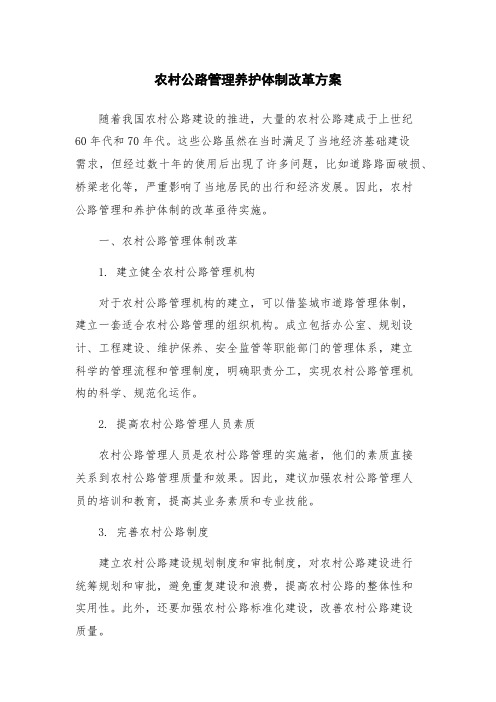 农村公路管理养护体制改革方案

随着我国农村公路建设的推进，大量的农村公路建成于上世纪60年代和70年代。这些公路虽然在当时满足了当地经济基础建设需求，但经过数十年的使用后出现了许多问题，比如道路路面破损、桥梁老化等，严重影响了当地居民的出行和经济发展。因此，农村公路管理和养护体制的改革亟待实施。

一、农村公路管理体制改革

1. 建立健全农村公路管理机构

对于农村公路管理机构的建立，可以借鉴城市道路管理体制，建立一套适合农村公路管理的组织机构。成立包括办公室、规划设计、工程建设、维护保养、安全监管等职能部门的管理体系，建立科学的管理流程和管理制度，明确职责分工，实现农村公路管理机构的科学、规范化运作。

2. 提高农村公路管理人员素质

农村公路管理人员是农村公路管理的实施者，他们的素质直接关系到农村公路管理质量和效果。因此，建议加强农村公路管理人员的培训和教育，提高其业务素质和专业技能。

3. 完善农村公路制度

建立农村公路建设规划制度和审批制度，对农村公路建设进行统筹规划和审批，避免重复建设和浪费，提高农村公路的整体性和实用性。此外，还要加强农村公路标准化建设，改善农村公路建设质量。